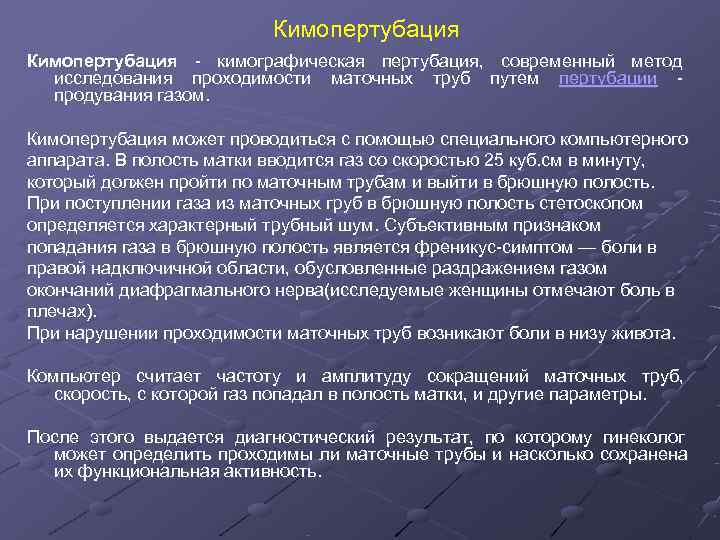 Кимопертубация

Кимопертубация - кимографическая пертубация, современный метод исследования проходимости маточных труб путем пертубации - продувания газом.

Кимопертубация может проводиться с помощью специального компьютерного аппарата. В полость матки вводится газ со скоростью 25 куб.см в минуту, который должен пройти по маточным трубам и выйти в брюшную полость. При поступлении газа из маточных груб в брюшную полость стетоскопом определяется характерный трубный шум. Субъективным признаком попадания газа в брюшную полость является френикус-симптом — боли в правой надключичной области, обусловленные раздражением газом окончаний диафрагмального нерва(исследуемые женщины отмечают боль в плечах).
При нарушении проходимости маточных труб возникают боли в низу живота.

Компьютер считает частоту и амплитуду сокращений маточных труб, скорость, с которой газ попадал в полость матки, и другие параметры.

После этого выдается диагностический результат, по которому гинеколог может определить проходимы ли маточные трубы и насколько сохранена их функциональная активность.